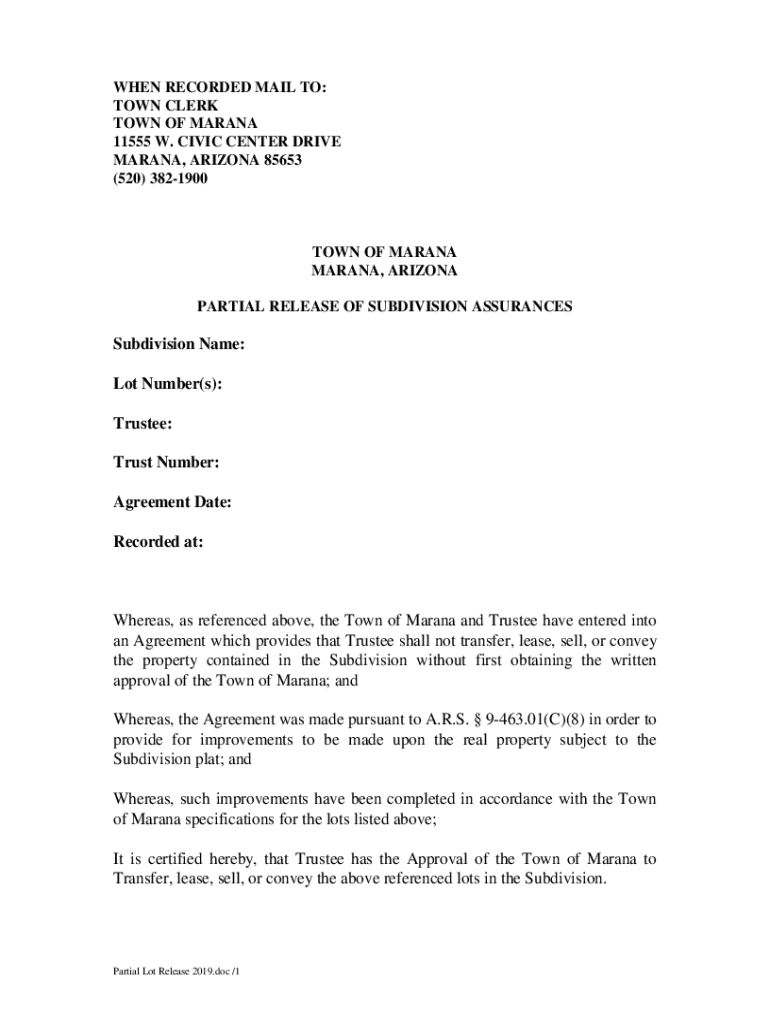 WHEN RECORDED MAIL TO:
TOWN CLERK
TOWN OF MARANA
11555 W. CIVIC CENTER DRIVE
MARANA, ARIZONA 85653
(520) 382-1900

TOWN OF MARANA
MARANA, ARIZONA

PARTIAL RELEASE OF SUBDIVISION ASSURANCES

Subdivision Name:

Lot Number(s):

Trustee:

Trust Number:

Agreement Date:

Recorded at:

Whereas, as referenced above, the Town of Marana and Trustee have entered into an Agreement which provides that Trustee shall not transfer, lease, sell, or convey the property contained in the Subdivision without first obtaining the written approval of the Town of Marana; and

Whereas, the Agreement was made pursuant to A.R.S. § 9-463.01(C)(8) in order to provide for improvements to be made upon the real property subject to the Subdivision plat; and

Whereas, such improvements have been completed in accordance with the Town of Marana specifications for the lots listed above;

It is certified hereby, that Trustee has the Approval of the Town of Marana to Transfer, lease, sell, or convey the above referenced lots in the Subdivision.

Partial Lot Release 2019.doc /1